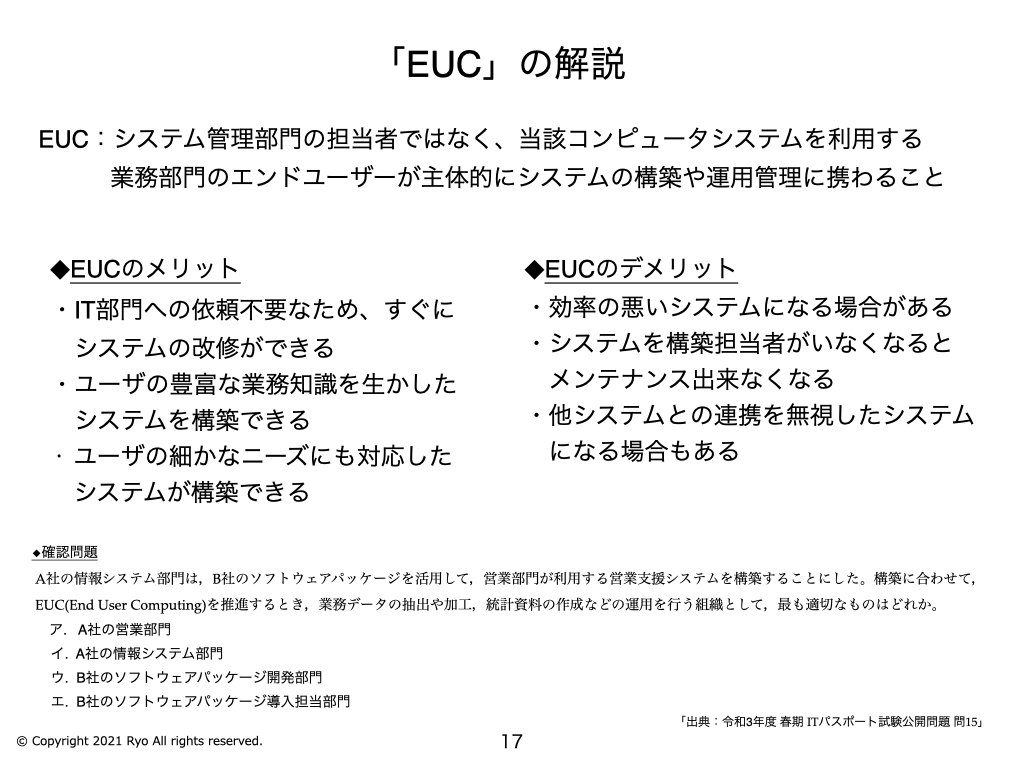 「EUC」の解説

EUC：システム管理部門の担当者ではなく、当該コンピュータシステムを利用する業務部門のエンドユーザーが主体的にシステムの構築や運用管理に携わること

◆EUCのメリット

・IT部門への依頼不要なため、すぐにシステムの改修ができる
・ユーザの豊富な業務知識を生かしたシステムを構築できる
・ユーザの細かなニーズにも対応したシステムが構築できる

◆EUCのデメリット

・効率の悪いシステムになる場合がある
・システムを構築担当者がいなくなるとメンテナンス出来なくなる
・他システムとの連携を無視したシステムになる場合もある

◆確認問題
A社の情報システム部門は，B社のソフトウェアパッケージを活用して，営業部門が利用する営業支援システムを構築することにした。構築に合わせて，EUC(End User Computing)を推進するとき，業務データの抽出や加工，統計資料の作成などの運用を行う組織として，最も適切なものはどれか。
ア．A社の営業部門
イ．A社の情報システム部門
ウ．B社のソフトウェアパッケージ開発部門
エ．B社のソフトウェアパッケージ導入担当部門

「出典：令和3年度 春期 ITパスポート試験公開問題 問15」

© Copyright 2021 Ryo All rights reserved.

17